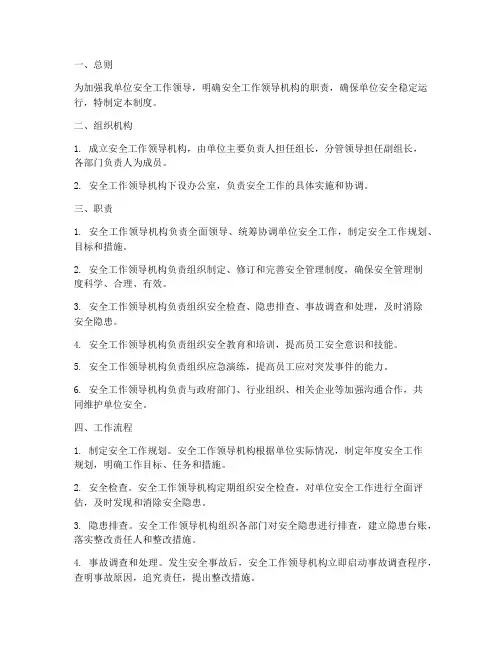 一、总则

为加强我单位安全工作领导，明确安全工作领导机构的职责，确保单位安全稳定运行，特制定本制度。

二、组织机构

1. 成立安全工作领导机构，由单位主要负责人担任组长，分管领导担任副组长，各部门负责人为成员。

2. 安全工作领导机构下设办公室，负责安全工作的具体实施和协调。

三、职责

1. 安全工作领导机构负责全面领导、统筹协调单位安全工作，制定安全工作规划、目标和措施。

2. 安全工作领导机构负责组织制定、修订和完善安全管理制度，确保安全管理制度科学、合理、有效。

3. 安全工作领导机构负责组织安全检查、隐患排查、事故调查和处理，及时消除安全隐患。

4. 安全工作领导机构负责组织安全教育和培训，提高员工安全意识和技能。

5. 安全工作领导机构负责组织应急演练，提高员工应对突发事件的能力。

6. 安全工作领导机构负责与政府部门、行业组织、相关企业等加强沟通合作，共同维护单位安全。

四、工作流程

1. 制定安全工作规划。安全工作领导机构根据单位实际情况，制定年度安全工作规划，明确工作目标、任务和措施。

2. 安全检查。安全工作领导机构定期组织安全检查，对单位安全工作进行全面评估，及时发现和消除安全隐患。

3. 隐患排查。安全工作领导机构组织各部门对安全隐患进行排查，建立隐患台账，落实整改责任人和整改措施。

4. 事故调查和处理。发生安全事故后，安全工作领导机构立即启动事故调查程序，查明事故原因，追究责任，提出整改措施。